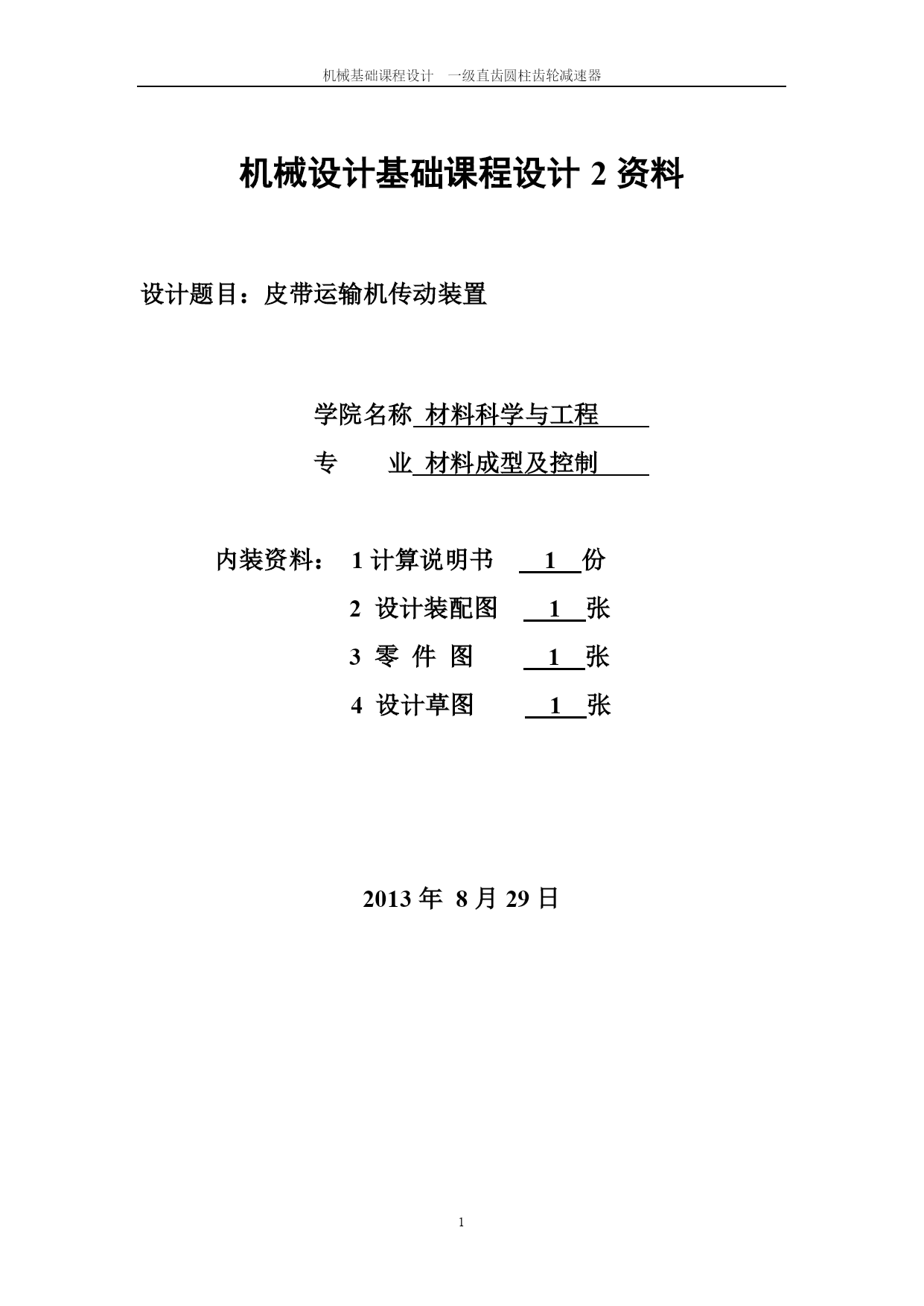 机械基础课程设计　一级直齿圆柱齿轮减速器

机械设计基础课程设计 2 资料

设计题目：皮带运输机传动装置

学院名称 材料科学与工程

专　　业 材料成型及控制

内装资料： 1 计算说明书　1　份

2 设计装配图　1　张

3 零 件 图　1　张

4 设计草图　1　张

2013 年 8 月 29 日

1